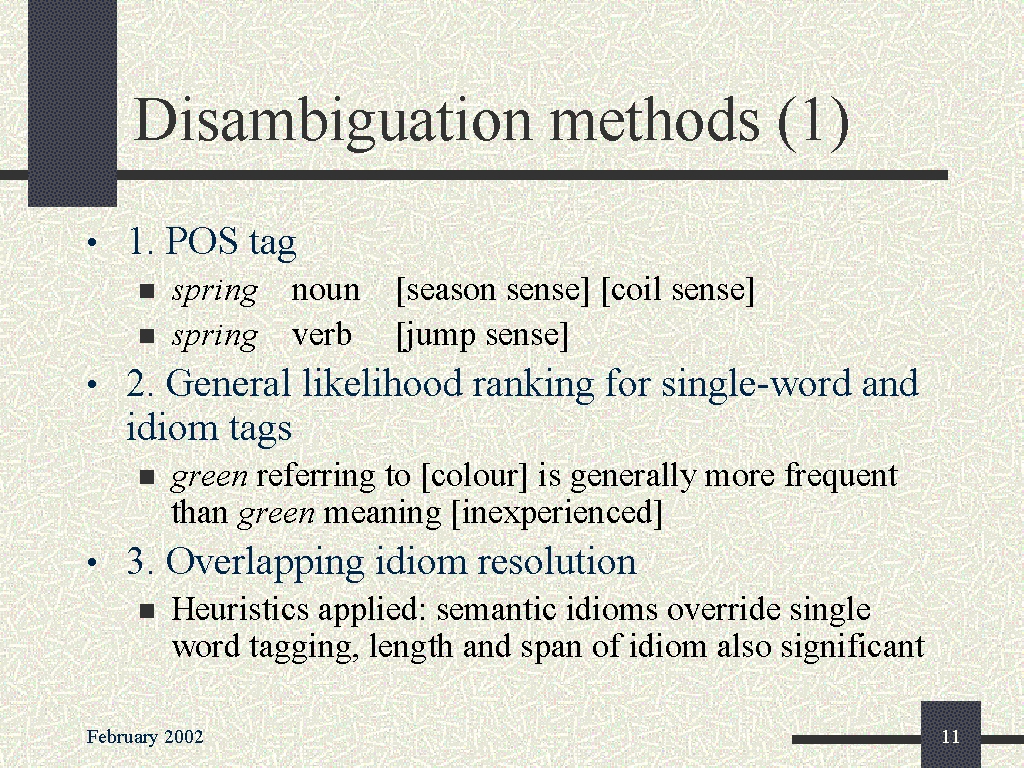 Disambiguation methods (1)

• 1. POS tag
 ▪ spring noun [season sense] [coil sense]
 ▪ spring verb [jump sense]

• 2. General likelihood ranking for single-word and idiom tags
 ▪ green referring to [colour] is generally more frequent than green meaning [inexperienced]

• 3. Overlapping idiom resolution
 ▪ Heuristics applied: semantic idioms override single word tagging, length and span of idiom also significant

February 2002

11